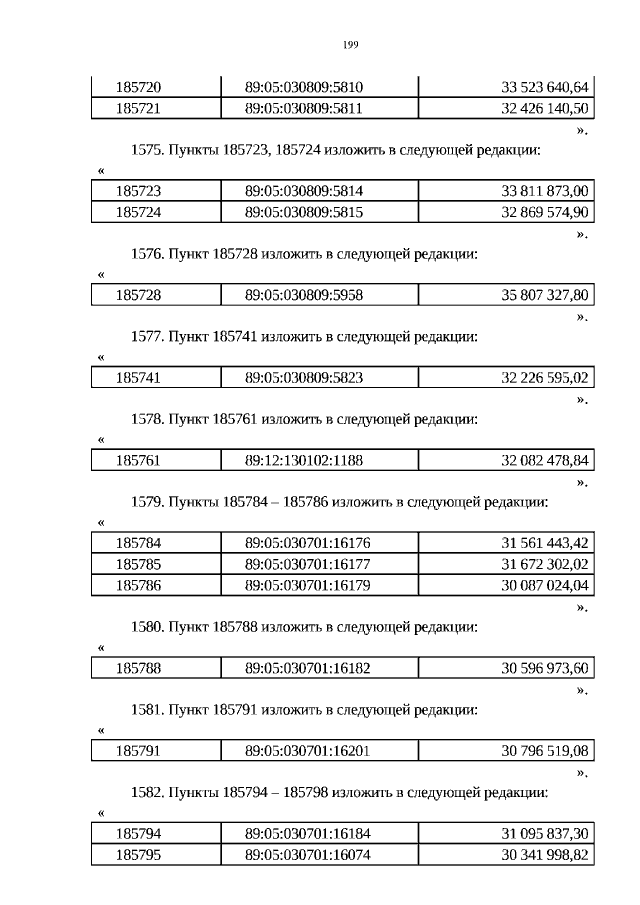 199

| 185720 | 89:05:030809:5810 | 33 523 640,64 |
|---|---|---|
| 185721 | 89:05:030809:5811 | 32 426 140,50 |

».

1575. Пункты 185723, 185724 изложить в следующей редакции:

«

| 185723 | 89:05:030809:5814 | 33 811 873,00 |
|---|---|---|
| 185724 | 89:05:030809:5815 | 32 869 574,90 |

».

1576. Пункт 185728 изложить в следующей редакции:

«

| 185728 | 89:05:030809:5958 | 35 807 327,80 |
|---|---|---|

».

1577. Пункт 185741 изложить в следующей редакции:

«

| 185741 | 89:05:030809:5823 | 32 226 595,02 |
|---|---|---|

».

1578. Пункт 185761 изложить в следующей редакции:

«

| 185761 | 89:12:130102:1188 | 32 082 478,84 |
|---|---|---|

».

1579. Пункты 185784 – 185786 изложить в следующей редакции:

«

| 185784 | 89:05:030701:16176 | 31 561 443,42 |
|---|---|---|
| 185785 | 89:05:030701:16177 | 31 672 302,02 |
| 185786 | 89:05:030701:16179 | 30 087 024,04 |

».

1580. Пункт 185788 изложить в следующей редакции:

«

| 185788 | 89:05:030701:16182 | 30 596 973,60 |
|---|---|---|

».

1581. Пункт 185791 изложить в следующей редакции:

«

| 185791 | 89:05:030701:16201 | 30 796 519,08 |
|---|---|---|

».

1582. Пункты 185794 – 185798 изложить в следующей редакции:

«

| 185794 | 89:05:030701:16184 | 31 095 837,30 |
|---|---|---|
| 185795 | 89:05:030701:16074 | 30 341 998,82 |